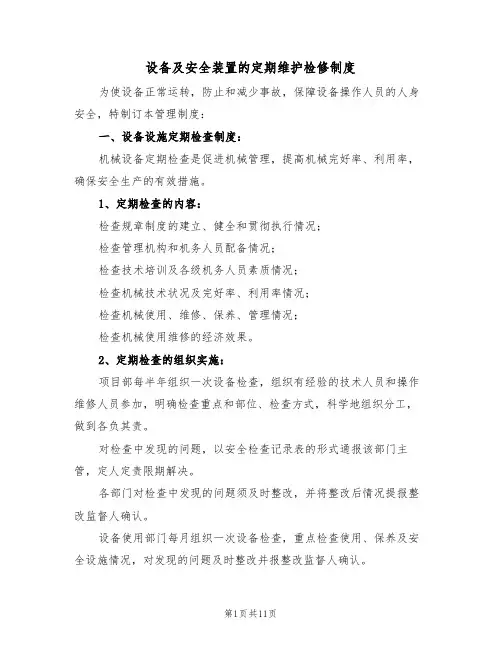 设备及安全装置的定期维护检修制度

为使设备正常运转，防止和减少事故，保障设备操作人员的人身安全，特制订本管理制度：

一、设备设施定期检查制度：

机械设备定期检查是促进机械管理，提高机械完好率、利用率，确保安全生产的有效措施。

1、定期检查的内容：

检查规章制度的建立、健全和贯彻执行情况；

检查管理机构和机务人员配备情况；

检查技术培训及各级机务人员素质情况；

检查机械技术状况及完好率、利用率情况；

检查机械使用、维修、保养、管理情况；

检查机械使用维修的经济效果。

2、定期检查的组织实施：

项目部每半年组织一次设备检查，组织有经验的技术人员和操作维修人员参加，明确检查重点和部位、检查方式，科学地组织分工，做到各负其责。

对检查中发现的问题，以安全检查记录表的形式通报该部门主管，定人定责限期解决。

各部门对检查中发现的问题须及时整改，并将整改后情况提报整改监督人确认。

设备使用部门每月组织一次设备检查，重点检查使用、保养及安全设施情况，对发现的问题及时整改并报整改监督人确认。

第1页共11页